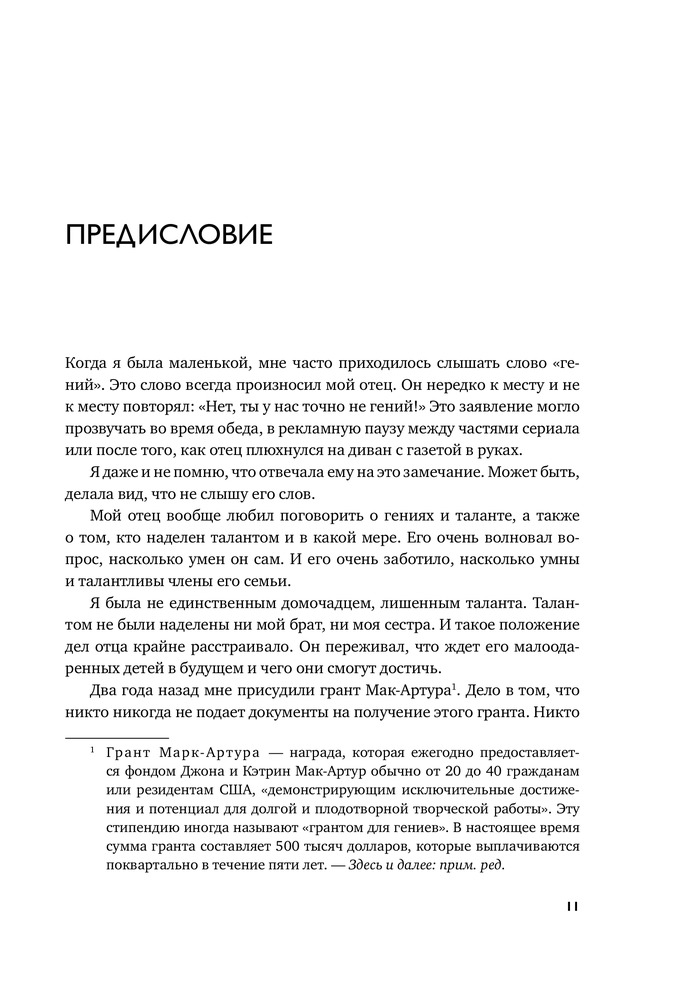 ПРЕДИСЛОВИЕ

Когда я была маленькой, мне часто приходилось слышать слово «гений». Это слово всегда произносил мой отец. Он нередко к месту и не к месту повторял: «Нет, ты у нас точно не гений!» Это заявление могло прозвучать во время обеда, в рекламную паузу между частями сериала или после того, как отец плюхнулся на диван с газетой в руках.

Я даже и не помню, что отвечала ему на это замечание. Может быть, делала вид, что не слышу его слов.

Мой отец вообще любил поговорить о гениях и таланте, а также о том, кто наделен талантом и в какой мере. Его очень волновал вопрос, насколько умен он сам. И его очень заботило, насколько умны и талантливы члены его семьи.

Я была не единственным домочадцем, лишенным таланта. Талантом не были наделены ни мой брат, ни моя сестра. И такое положение дел отца крайне расстраивало. Он переживал, что ждет его малоодаренных детей в будущем и чего они смогут достичь.

Два года назад мне присудили грант Мак-Артура$^1$. Дело в том, что никто никогда не подает документы на получение этого гранта. Никто

$^1$ Грант Марк-Артура — награда, которая ежегодно предоставляется фондом Джона и Кэтрин Мак-Артур обычно от 20 до 40 гражданам или резидентам США, «демонстрирующим исключительные достижения и потенциал для долгой и плодотворной творческой работы». Эту стипендию иногда называют «грантом для гениев». В настоящее время сумма гранта составляет 500 тысяч долларов, которые выплачиваются поквартально в течение пяти лет. — Здесь и далее: прим. ред.

11